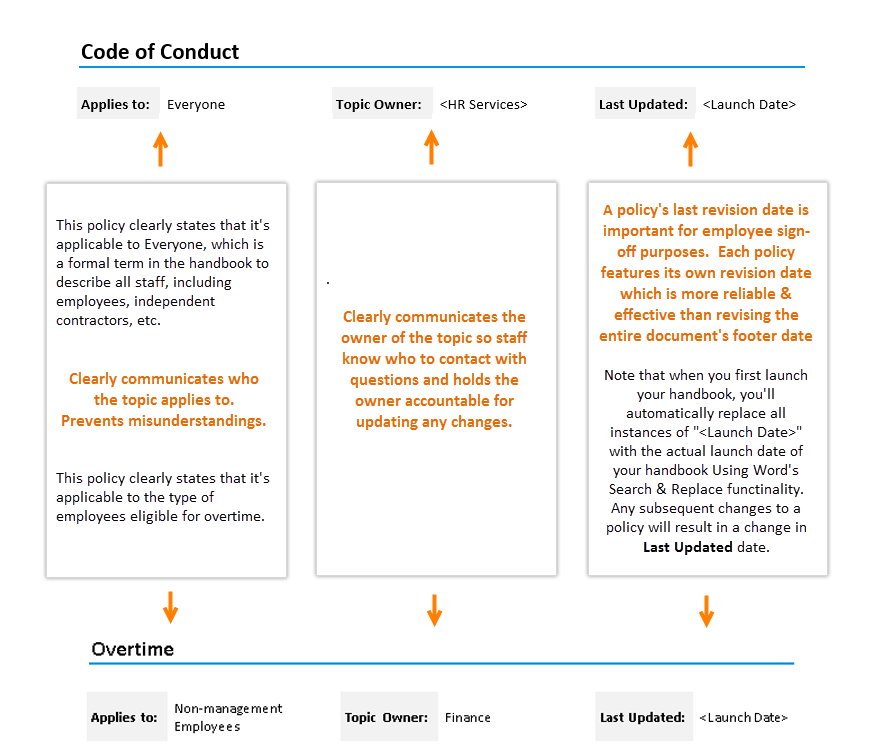 Code of Conduct

Applies to: Everyone

Topic Owner: <HR Services>

Last Updated: <Launch Date>

This policy clearly states that it's applicable to Everyone, which is a formal term in the handbook to describe all staff, including employees, independent contractors, etc.

Clearly communicates who the topic applies to. Prevents misunderstandings.

This policy clearly states that it's applicable to the type of employees eligible for overtime.

.

Clearly communicates the owner of the topic so staff know who to contact with questions and holds the owner accountable for updating any changes.

A policy's last revision date is important for employee sign-off purposes. Each policy features its own revision date which is more reliable & effective than revising the entire document's footer date

Note that when you first launch your handbook, you'll automatically replace all instances of "<Launch Date>" with the actual launch date of your handbook Using Word's Search & Replace functinality. Any subsequent changes to a policy will result in a change in Last Updated date.

Overtime

Applies to: Non-management Employees

Topic Owner: Finance

Last Updated: <Launch Date>